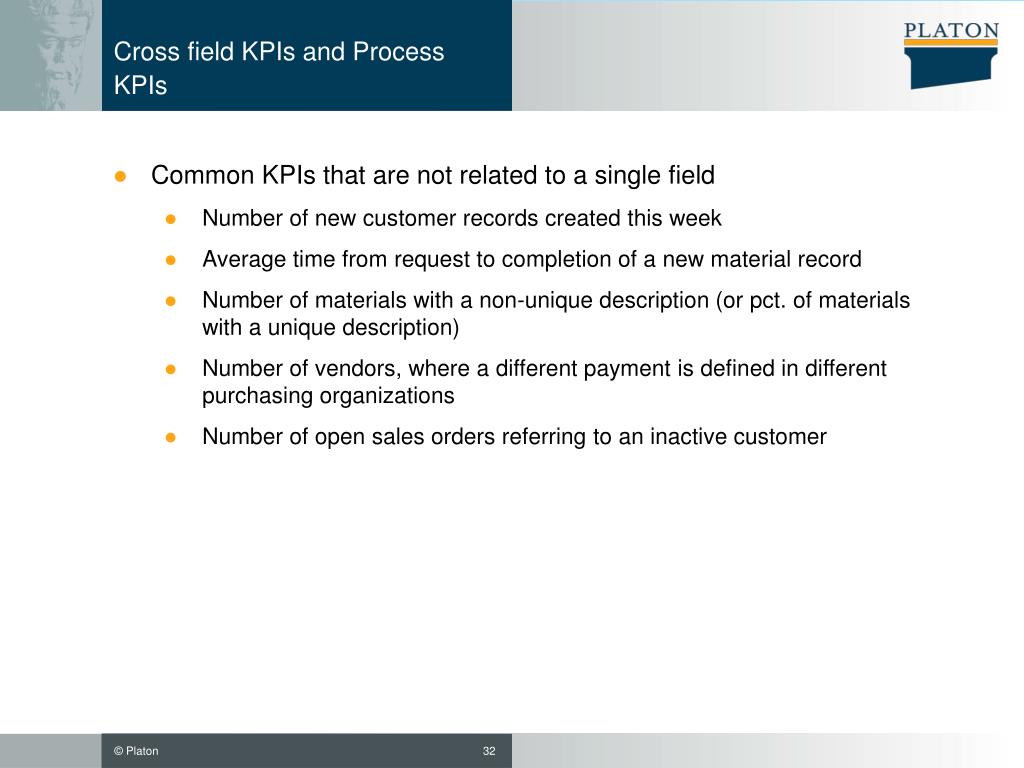 Cross field KPIs and Process KPIs

PLATON

- Common KPIs that are not related to a single field
  - Number of new customer records created this week
  - Average time from request to completion of a new material record
  - Number of materials with a non-unique description (or pct. of materials with a unique description)
  - Number of vendors, where a different payment is defined in different purchasing organizations
  - Number of open sales orders referring to an inactive customer

© Platon

32